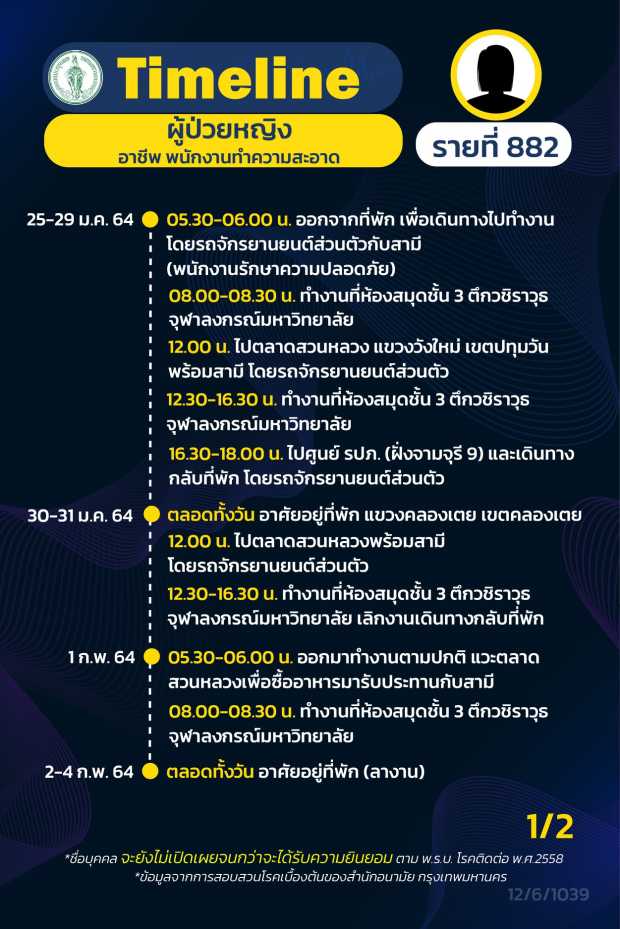 Timeline

ผู้ป่วยหญิง
อาชีพ พนักงานทำความสะอาด

รายที่ 882

25-29 ม.ค. 64
05.30-06.00 น. ออกจากที่พัก เพื่อเดินทางไปทำงาน โดยรถจักรยานยนต์ส่วนตัวกับสามี (พนักงานรักษาความปลอดภัย)
08.00-08.30 น. ทำงานที่ห้องสมุดชั้น 3 ตึกวชิราวุธ จุฬาลงกรณ์มหาวิทยาลัย
12.00 น. ไปตลาดสวนหลวง แขวงวังใหม่ เขตปทุมวัน พร้อมสามี โดยรถจักรยานยนต์ส่วนตัว
12.30-16.30 น. ทำงานที่ห้องสมุดชั้น 3 ตึกวชิราวุธ จุฬาลงกรณ์มหาวิทยาลัย
16.30-18.00 น. ไปศูนย์ รปภ. (ฝั่งจามจุรี 9) และเดินทางกลับที่พัก โดยรถจักรยานยนต์ส่วนตัว

30-31 ม.ค. 64
ตลอดทั้งวัน อาศัยอยู่ที่พัก แขวงคลองเตย เขตคลองเตย
12.00 น. ไปตลาดสวนหลวงพร้อมสามี โดยรถจักรยานยนต์ส่วนตัว
12.30-16.30 น. ทำงานที่ห้องสมุดชั้น 3 ตึกวชิราวุธ จุฬาลงกรณ์มหาวิทยาลัย เลิกงานเดินทางกลับที่พัก

1 ก.พ. 64
05.30-06.00 น. ออกมาทำงานตามปกติ แวะตลาดสวนหลวงเพื่อซื้ออาหารมารับประทานกับสามี
08.00-08.30 น. ทำงานที่ห้องสมุดชั้น 3 ตึกวชิราวุธ จุฬาลงกรณ์มหาวิทยาลัย

2-4 ก.พ. 64
ตลอดทั้งวัน อาศัยอยู่ที่พัก (ลางาน)

1/2

*ชื่อบุคคล จะยังไม่เปิดเผยจนกว่าจะได้รับความยินยอม ตาม พ.ร.บ. โรคติดต่อ พ.ศ.2558
*ข้อมูลจากการสอบสวนโรคเบื้องต้นของสำนักอนามัย กรุงเทพมหานคร

12/6/1039